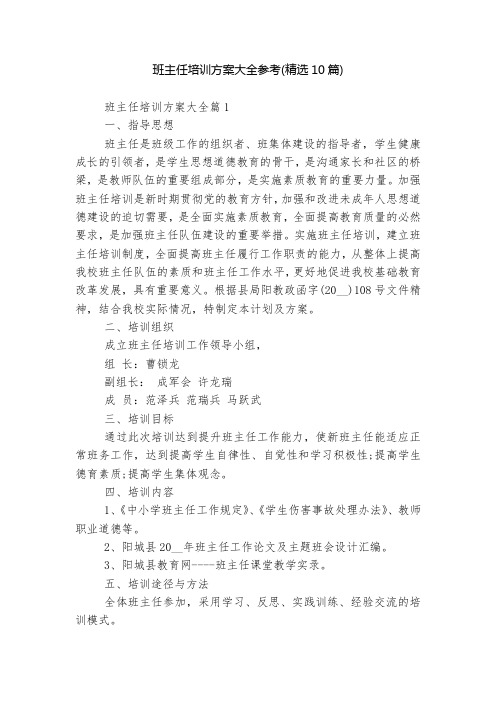 班主任培训方案大全参考(精选10篇)

班主任培训方案大全篇1

一、指导思想

班主任是班级工作的组织者、班集体建设的指导者，学生健康成长的引领者，是学生思想道德教育的骨干，是沟通家长和社区的桥梁，是教师队伍的重要组成部分，是实施素质教育的重要力量。加强班主任培训是新时期贯彻党的教育方针，加强和改进未成年人思想道德建设的迫切需要，是全面实施素质教育，全面提高教育质量的必然要求，是加强班主任队伍建设的重要举措。实施班主任培训，建立班主任培训制度，全面提高班主任履行工作职责的能力，从整体上提高我校班主任队伍的素质和班主任工作水平，更好地促进我校基础教育改革发展，具有重要意义。根据县局阳教政函字(20__)108号文件精神，结合我校实际情况，特制定本计划及方案。

二、培训组织

成立班主任培训工作领导小组，

组 长：曹锁龙

副组长： 成军会 许龙瑞

成 员：范泽兵 范瑞兵 马跃武

三、培训目标

通过此次培训达到提升班主任工作能力，使新班主任能适应正常班务工作，达到提高学生自律性、自觉性和学习积极性；提高学生德育素质；提高学生集体观念。

四、培训内容

1、《中小学班主任工作规定》、《学生伤害事故处理办法》、教师职业道德等。

2、阳城县20__年班主任工作论文及主题班会设计汇编。

3、阳城县教育网----班主任课堂教学实录。

五、培训途径与方法

全体班主任参加，采用学习、反思、实践训练、经验交流的培训模式。